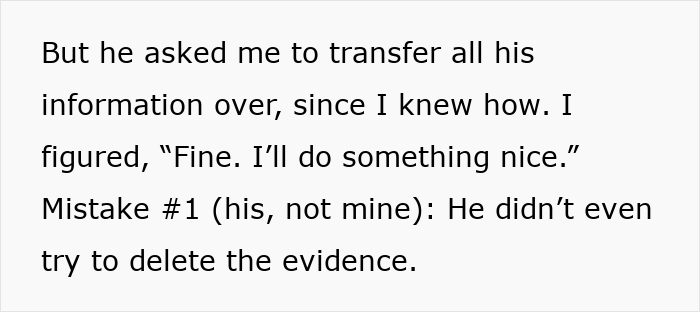 But he asked me to transfer all his information over, since I knew how. I figured, “Fine. I’ll do something nice.” Mistake #1 (his, not mine): He didn’t even try to delete the evidence.